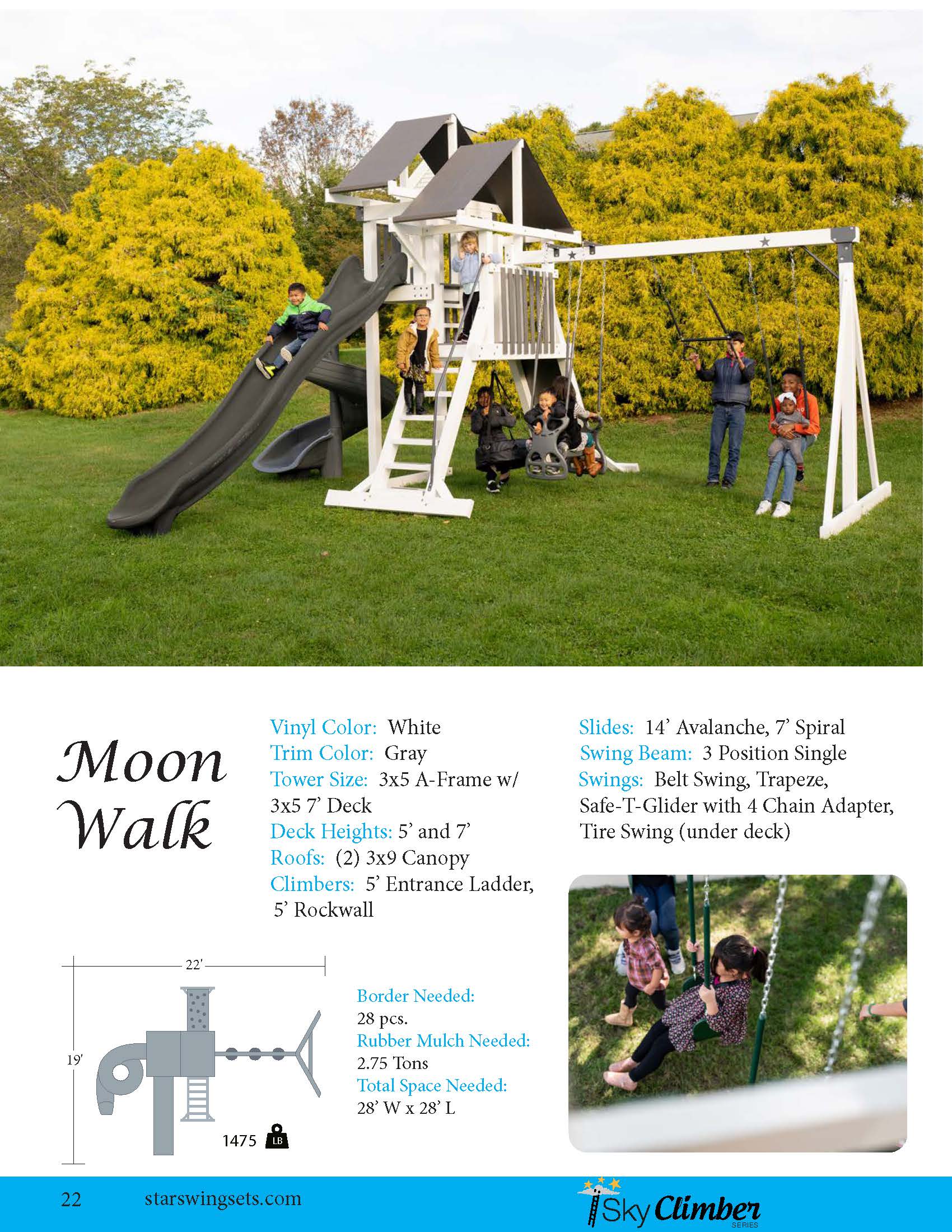 Moon Walk

Vinyl Color: White
Trim Color: Gray
Tower Size: 3x5 A-Frame w/ 3x5 7' Deck
Deck Heights: 5' and 7'
Roofs: (2) 3x9 Canopy
Climbers: 5' Entrance Ladder, 5' Rockwall

Slides: 14' Avalanche, 7' Spiral
Swing Beam: 3 Position Single
Swings: Belt Swing, Trapeze, Safe-T-Glider with 4 Chain Adapter, Tire Swing (under deck)

22'
19'
1475 LB

Border Needed:
28 pcs.
Rubber Mulch Needed:
2.75 Tons
Total Space Needed:
28' W x 28' L

22 starswingsets.com

Sky Climber SERIES